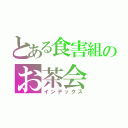 とある食害組の
お茶会
インデックス